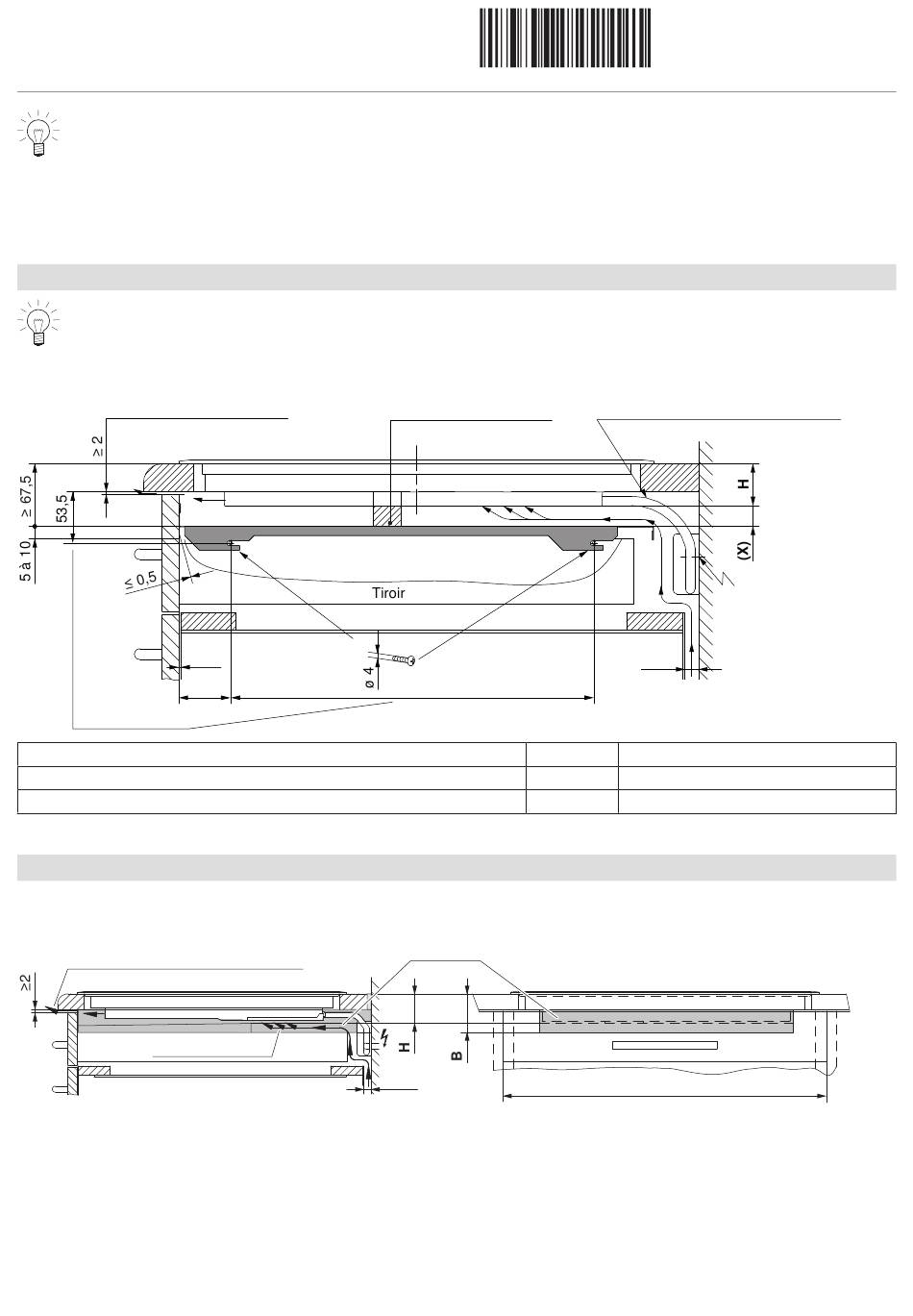 $\geq 2$

$\geq 67,5$

53,5

5 à 10

$\leq 0,5$

Tiroir

ø 4

H

(X)

$\geq 2$

H

B